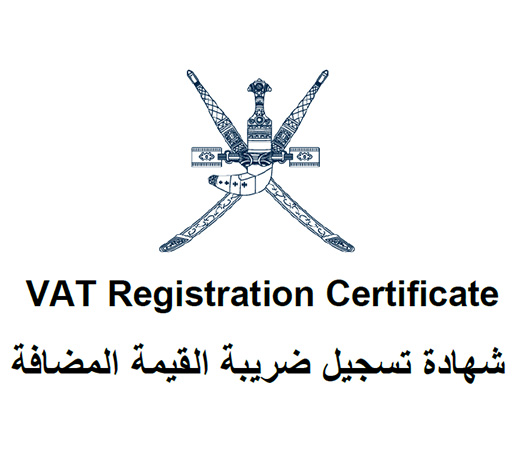 VAT Registration Certificate

شهادة تسجيل ضريبة القيمة المضافة